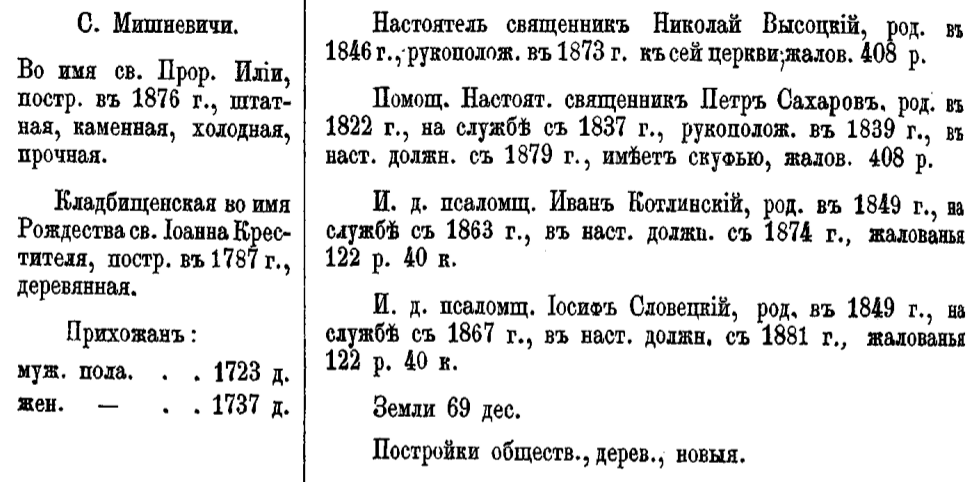 С. Мишневичи.

Во имя св. Прор. Иліи, постр. въ 1876 г., штатная, каменная, холодная, прочная.

Кладбищенская во имя Рождества св. Іоанна Крестителя, постр. въ 1787 г., деревянная.

Прихожанъ:

муж. пола. . . 1723 д.
жен. — . . 1737 д.

Настоятель священникъ Николай Высоцкій, род. въ 1846 г., рукополож. въ 1873 г. къ сей церкви, жалов. 408 р.

Помощ. Настоят. священникъ Петръ Сахаровъ, род. въ 1822 г., на службѣ съ 1837 г., рукополож. въ 1839 г., въ наст. должн. съ 1879 г., имѣетъ скуфью, жалов. 408 р.

И. д. псаломщ. Иванъ Котлинскій, род. въ 1849 г., на службѣ съ 1863 г., въ наст. должн. съ 1874 г., жалованья 122 р. 40 к.

И. д. псаломщ. Іосифъ Словецкій, род. въ 1849 г., на службѣ съ 1867 г., въ наст. должн. съ 1881 г., жалованья 122 р. 40 к.

Земли 69 дес.

Постройки обществ., дерев., новыя.